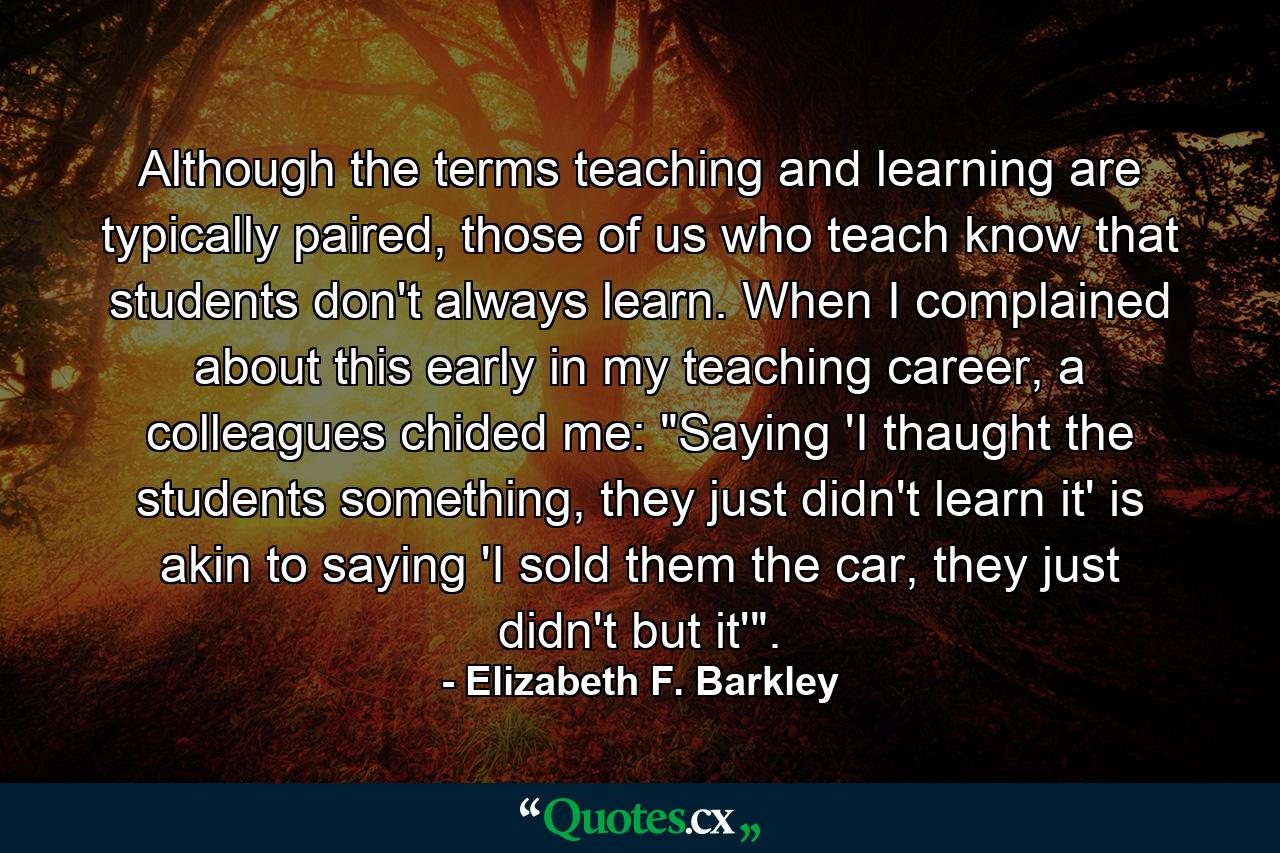 Although the terms teaching and learning are typically paired, those of us who teach know that students don't always learn. When I complained about this early in my teaching career, a colleagues chided me: "Saying 'I thaught the students something, they just didn't learn it' is akin to saying 'I sold them the car, they just didn't but it'".
- Elizabeth F. Barkley

“Quotes.cx„